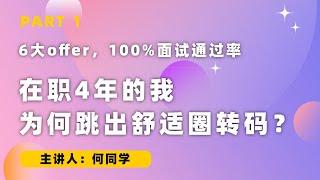 PART 1

6大offer，100%面试通过率

在职4年的我
为何跳出舒适圈转码？

主讲人：何同学